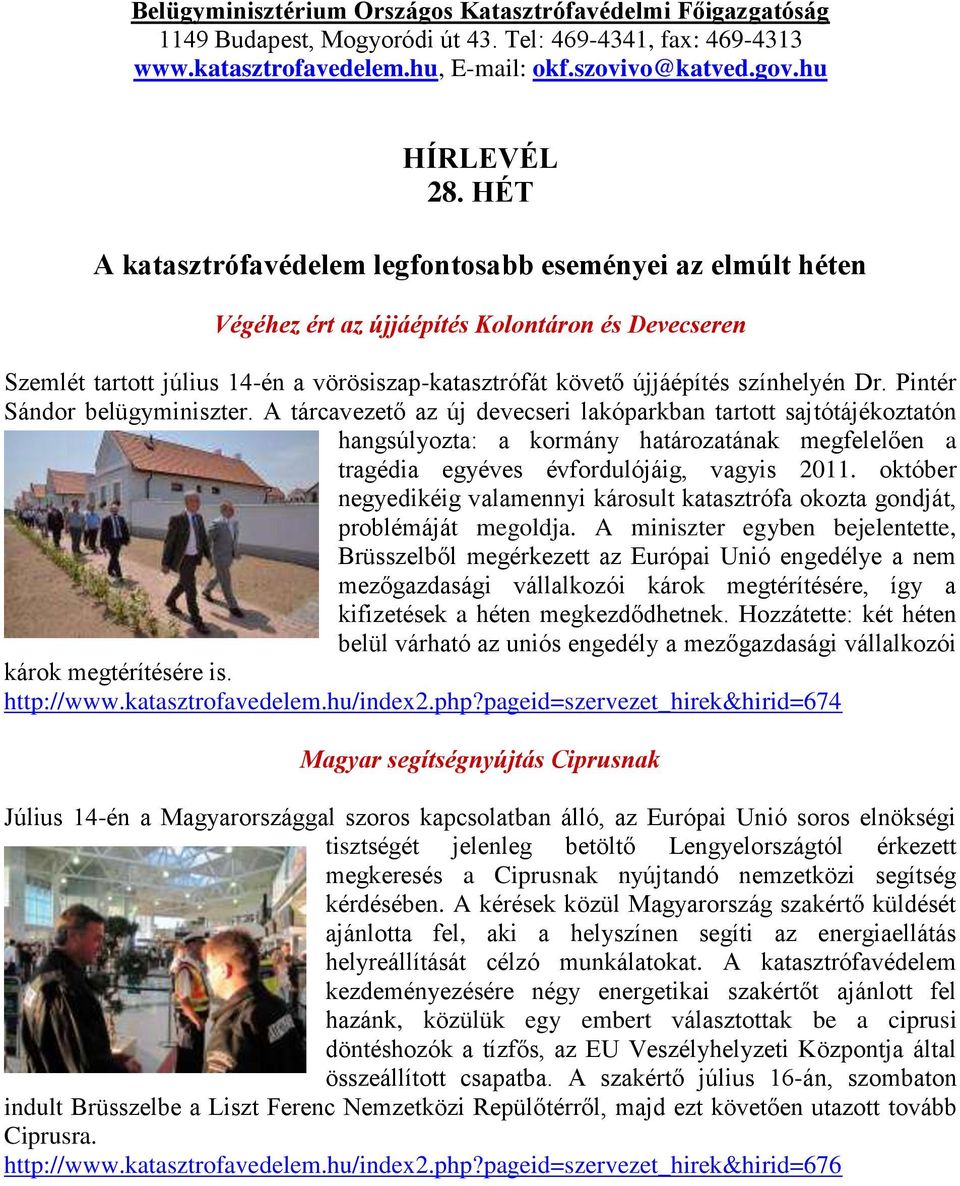 Belügyminisztérium Országos Katasztrófavédelmi Főigazgatóság
1149 Budapest, Mogyoródi út 43. Tel: 469-4341, fax: 469-4313
www.katasztrofavedelem.hu, E-mail: okf.szovivo@katved.gov.hu

HÍRLEVÉL
28. HÉT

A katasztrófavédelem legfontosabb eseményei az elmúlt héten

Végéhez ért az újjáépítés Kolontáron és Devecseren

Szemlét tartott július 14-én a vörösiszap-katasztrófát követő újjáépítés színhelyén Dr. Pintér Sándor belügyminiszter. A tárcavezető az új devecseri lakóparkban tartott sajtótájékoztatón hangsúlyozta: a kormány határozatának megfelelően a tragédia egyéves évfordulójáig, vagyis 2011. október negyedikéig valamennyi károsult katasztrófa okozta gondját, problémáját megoldja. A miniszter egyben bejelentette, Brüsszelből megérkezett az Európai Unió engedélye a nem mezőgazdasági vállalkozói károk megtérítésére, így a kifizetések a héten megkezdődhetnek. Hozzátette: két héten belül várható az uniós engedély a mezőgazdasági vállalkozói károk megtérítésére is.
http://www.katasztrofavedelem.hu/index2.php?pageid=szervezet_hirek&hirid=674

Magyar segítségnyújtás Ciprusnak

Július 14-én a Magyarországgal szoros kapcsolatban álló, az Európai Unió soros elnökségi tisztségét jelenleg betöltő Lengyelországtól érkezett megkeresés a Ciprusnak nyújtandó nemzetközi segítség kérdésében. A kérések közül Magyarország szakértő küldését ajánlotta fel, aki a helyszínen segíti az energiaellátás helyreállítását célzó munkálatokat. A katasztrófavédelem kezdeményezésére négy energetikai szakértőt ajánlott fel hazánk, közülük egy embert választottak be a ciprusi döntéshozók a tízfős, az EU Veszélyhelyzeti Központja által összeállított csapatba. A szakértő július 16-án, szombaton indult Brüsszelbe a Liszt Ferenc Nemzetközi Repülőtérről, majd ezt követően utazott tovább Ciprusra.
http://www.katasztrofavedelem.hu/index2.php?pageid=szervezet_hirek&hirid=676